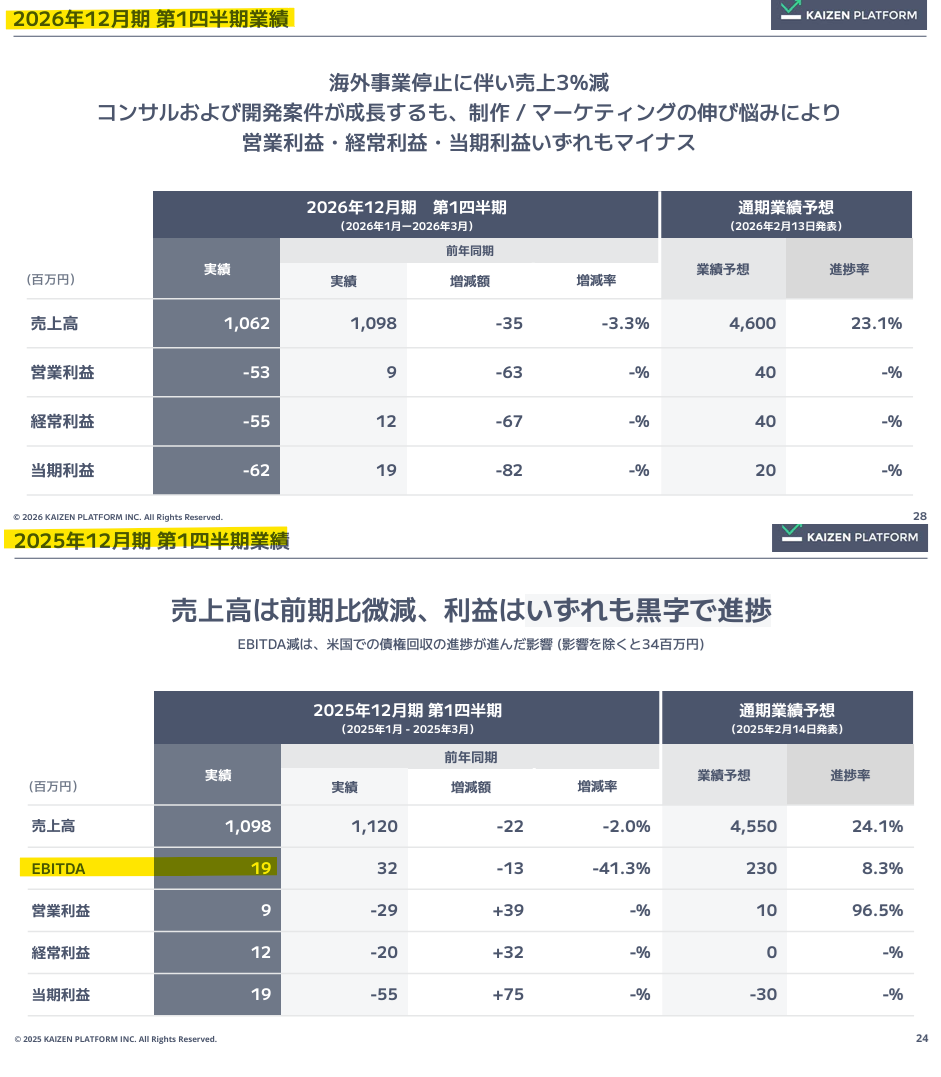 2026年12月期 第1四半期業績

KAIZEN PLATFORM

海外事業停止に伴い売上3%減
コンサルおよび開発案件が成長するも、制作 / マーケティングの伸び悩みにより
営業利益・経常利益・当期利益いずれもマイナス

| (百万円) | 2026年12月期　第1四半期 (2026年1月ー2026年3月) 実績 | 前年同期 実績 | 前年同期 増減額 | 前年同期 増減率 | 通期業績予想 (2026年2月13日発表) 業績予想 | 進捗率 |
|---|---|---|---|---|---|---|
| 売上高 | 1,062 | 1,098 | -35 | -3.3% | 4,600 | 23.1% |
| 営業利益 | -53 | 9 | -63 | -% | 40 | -% |
| 経常利益 | -55 | 12 | -67 | -% | 40 | -% |
| 当期利益 | -62 | 19 | -82 | -% | 20 | -% |

© 2026 KAIZEN PLATFORM INC. All Rights Reserved.

28

2025年12月期 第1四半期業績

KAIZEN PLATFORM

売上高は前期比微減、利益はいずれも黒字で進捗

EBITDA減は、米国での債権回収の進捗が進んだ影響 (影響を除くと34百万円)

| (百万円) | 2025年12月期 第1四半期 (2025年1月 - 2025年3月) 実績 | 前年同期 実績 | 前年同期 増減額 | 前年同期 増減率 | 通期業績予想 (2025年2月14日発表) 業績予想 | 進捗率 |
|---|---|---|---|---|---|---|
| 売上高 | 1,098 | 1,120 | -22 | -2.0% | 4,550 | 24.1% |
| EBITDA | 19 | 32 | -13 | -41.3% | 230 | 8.3% |
| 営業利益 | 9 | -29 | +39 | -% | 10 | 96.5% |
| 経常利益 | 12 | -20 | +32 | -% | 0 | -% |
| 当期利益 | 19 | -55 | +75 | -% | -30 | -% |

© 2025 KAIZEN PLATFORM INC. All Rights Reserved.

24